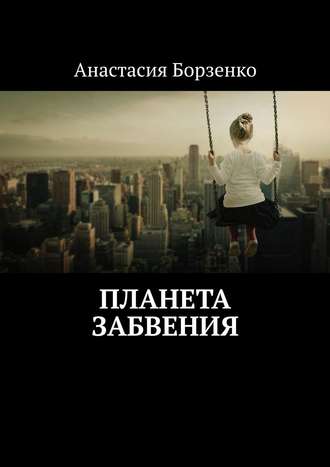 Анастасия Борзенко

ПЛАНЕТА ЗАБВЕНИЯ